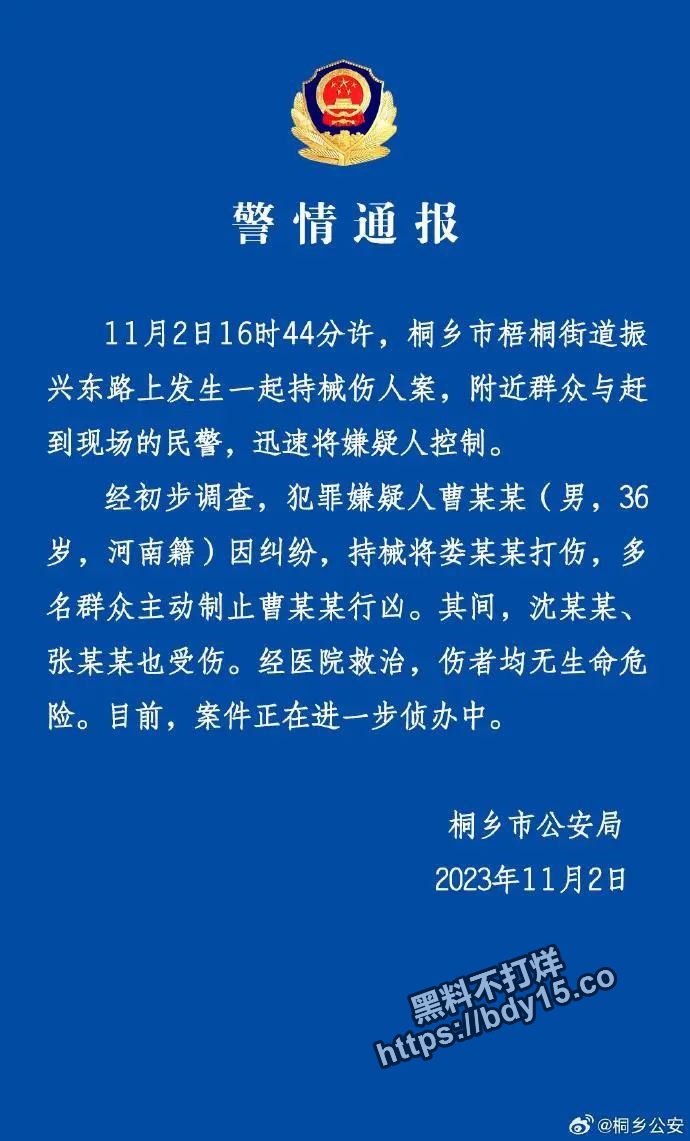 警情通报

11月2日16时44分许，桐乡市梧桐街道振兴东路上发生一起持械伤人案，附近群众与赶到现场的民警，迅速将嫌疑人控制。

经初步调查，犯罪嫌疑人曹某某（男，36岁，河南籍）因纠纷，持械将娄某某打伤，多名群众主动制止曹某某行凶。其间，沈某某、张某某也受伤。经医院救治，伤者均无生命危险。目前，案件正在进一步侦办中。

桐乡市公安局
2023年11月2日

黑料不打烊
https://bdy15.co

@桐乡公安